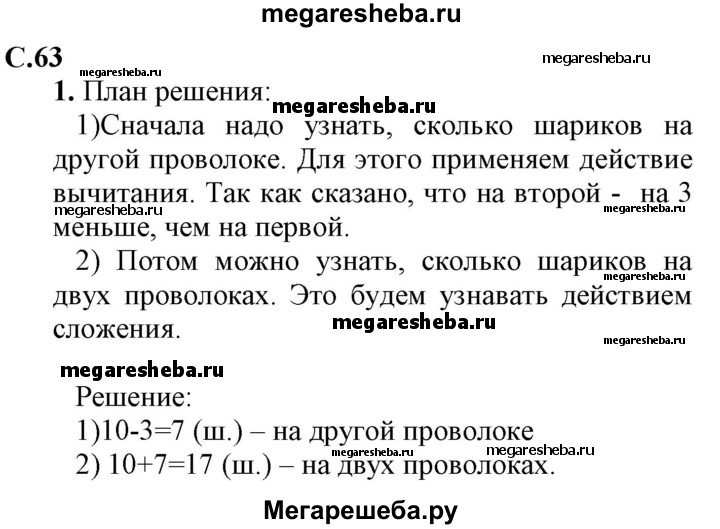 megaresheba.ru

С.63

megaresheba.ru

megaresheba.ru

1. План решения:

megaresheba.ru

1)Сначала надо узнать, сколько шариков на другой проволоке. Для этого применяем действие вычитания. Так как сказано, что на второй - на 3 меньше, чем на первой.

megaresheba.ru

megaresheba.ru

2) Потом можно узнать, сколько шариков на двух проволоках. Это будем узнавать действием сложения.

megaresheba.ru

megaresheba.ru

megaresheba.ru

megaresheba.ru

Решение:

1)10-3=7 (ш.) – на другой проволоке

megaresheba.ru

megaresheba.ru

2) 10+7=17 (ш.) – на двух проволоках.

Мегарешеба.ру